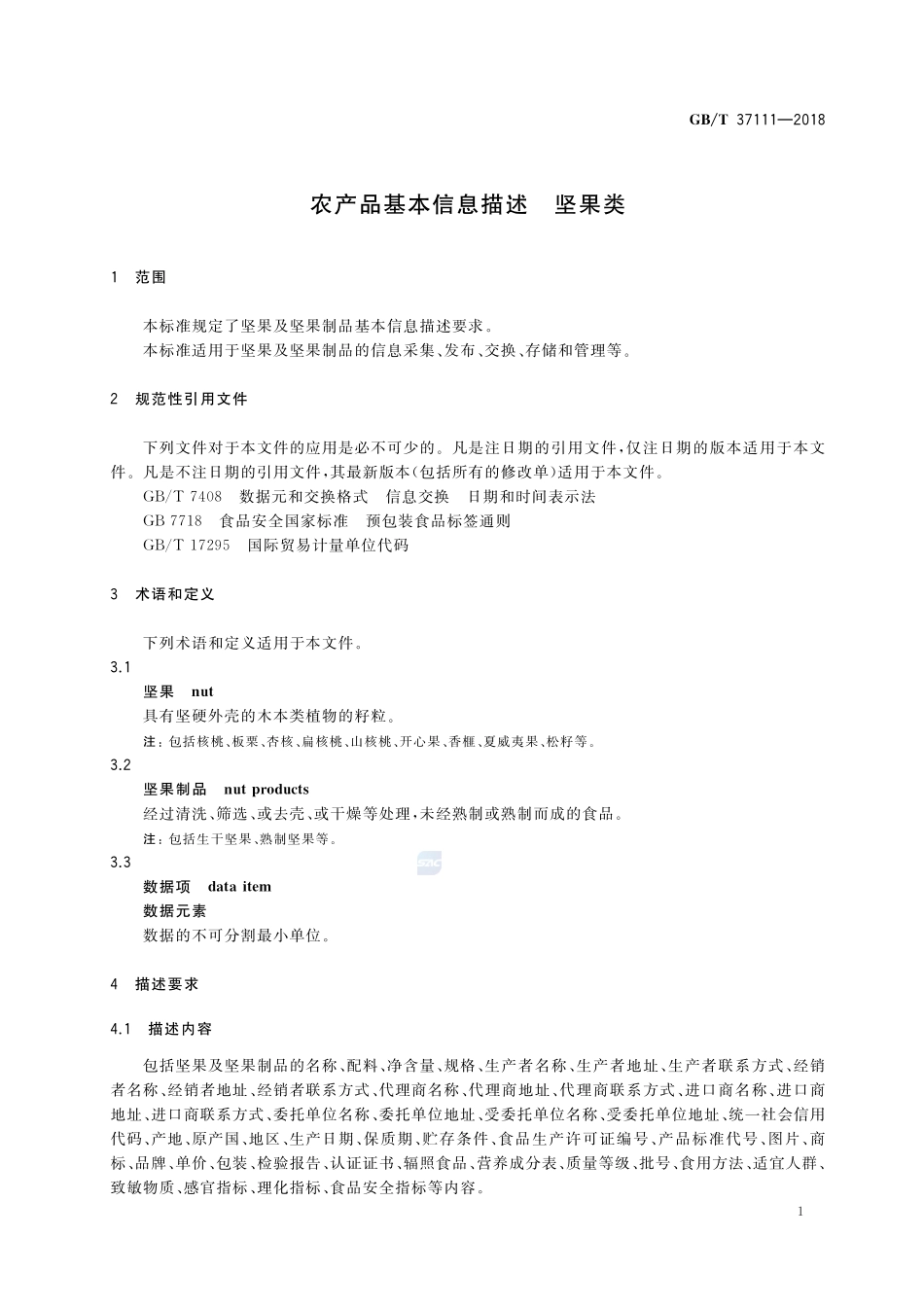 GB/T 37111—2018

农产品基本信息描述　坚果类

1　范围

本标准规定了坚果及坚果制品基本信息描述要求。
本标准适用于坚果及坚果制品的信息采集、发布、交换、存储和管理等。

2　规范性引用文件

下列文件对于本文件的应用是必不可少的。凡是注日期的引用文件，仅注日期的版本适用于本文件。凡是不注日期的引用文件，其最新版本(包括所有的修改单)适用于本文件。
GB/T 7408　数据元和交换格式　信息交换　日期和时间表示法
GB 7718　食品安全国家标准　预包装食品标签通则
GB/T 17295　国际贸易计量单位代码

3　术语和定义

下列术语和定义适用于本文件。
3.1
坚果　nut
具有坚硬外壳的木本类植物的籽粒。
注：包括核桃、板栗、杏核、扁核桃、山核桃、开心果、香榧、夏威夷果、松籽等。
3.2
坚果制品　nut products
经过清洗、筛选、或去壳、或干燥等处理，未经熟制或熟制而成的食品。
注：包括生干坚果、熟制坚果等。
3.3
数据项　data item
数据元素
数据的不可分割最小单位。

4　描述要求

4.1　描述内容

包括坚果及坚果制品的名称、配料、净含量、规格、生产者名称、生产者地址、生产者联系方式、经销者名称、经销者地址、经销者联系方式、代理商名称、代理商地址、代理商联系方式、进口商名称、进口商地址、进口商联系方式、委托单位名称、委托单位地址、受委托单位名称、受委托单位地址、统一社会信用代码、产地、原产国、地区、生产日期、保质期、贮存条件、食品生产许可证编号、产品标准代号、图片、商标、品牌、单价、包装、检验报告、认证证书、辐照食品、营养成分表、质量等级、批号、食用方法、适宜人群、致敏物质、感官指标、理化指标、食品安全指标等内容。

1